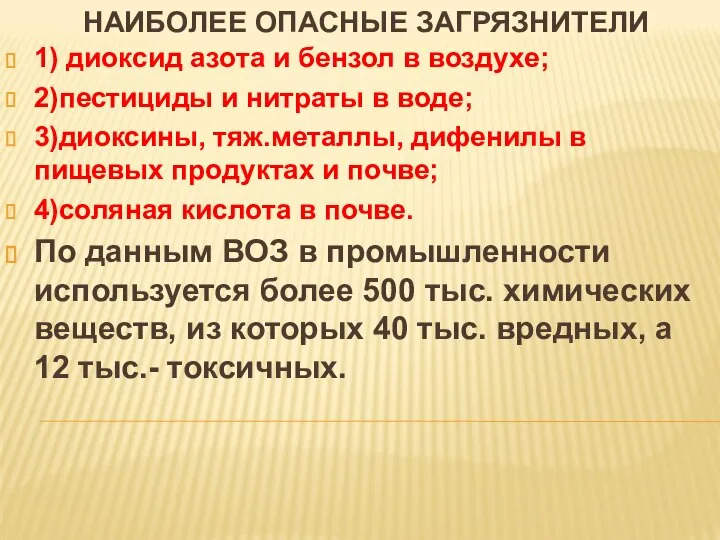 НАИБОЛЕЕ ОПАСНЫЕ ЗАГРЯЗНИТЕЛИ

1) диоксид азота и бензол в воздухе;

2)пестициды и нитраты в воде;

3)диоксины, тяж.металлы, дифенилы в пищевых продуктах и почве;

4)соляная кислота в почве.

По данным ВОЗ в промышленности используется более 500 тыс. химических веществ, из которых 40 тыс. вредных, а 12 тыс.- токсичных.